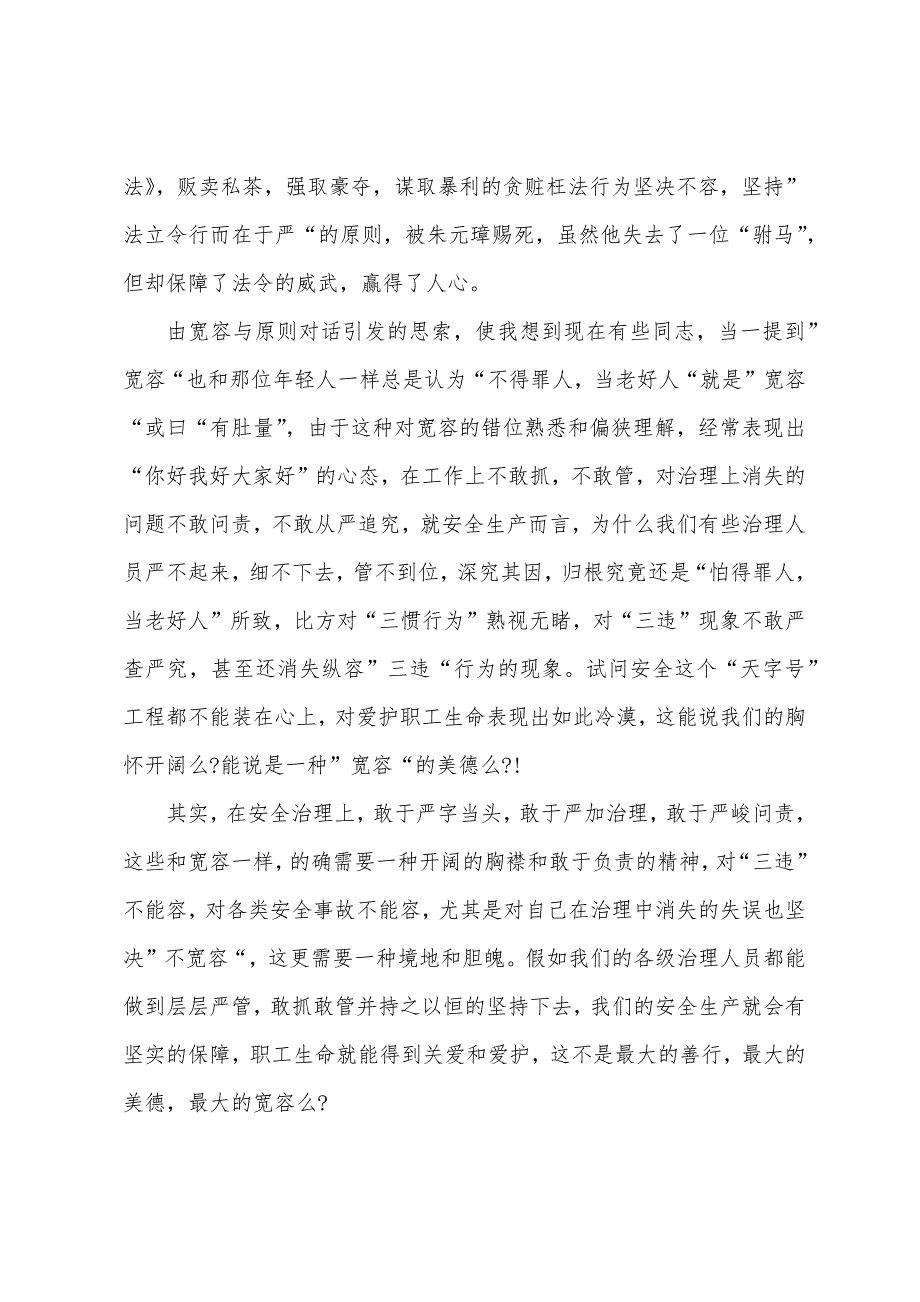 法》，贩卖私茶，强取豪夺，谋取暴利的贪赃枉法行为坚决不容，坚持”法立令行而在于严“的原则，被朱元璋赐死，虽然他失去了一位“驸马”，但却保障了法令的威武，赢得了人心。

由宽容与原则对话引发的思索，使我想到现在有些同志，当一提到”宽容“也和那位年轻人一样总是认为“不得罪人，当老好人“就是”宽容“或曰“有肚量”，由于这种对宽容的错位熟悉和偏狭理解，经常表现出“你好我好大家好”的心态，在工作上不敢抓，不敢管，对治理上消失的问题不敢问责，不敢从严追究，就安全生产而言，为什么我们有些治理人员严不起来，细不下去，管不到位，深究其因，归根究竟还是“怕得罪人，当老好人”所致，比方对“三惯行为”熟视无睹，对“三违”现象不敢严查严究，甚至还消失纵容”三违“行为的现象。试问安全这个“天字号”工程都不能装在心上，对爱护职工生命表现出如此冷漠，这能说我们的胸怀开阔么?能说是一种”宽容“的美德么?!

其实，在安全治理上，敢于严字当头，敢于严加治理，敢于严峻问责，这些和宽容一样，的确需要一种开阔的胸襟和敢于负责的精神，对“三违”不能容，对各类安全事故不能容，尤其是对自己在治理中消失的失误也坚决”不宽容“，这更需要一种境地和胆魄。假如我们的各级治理人员都能做到层层严管，敢抓敢管并持之以恒的坚持下去，我们的安全生产就会有坚实的保障，职工生命就能得到关爱和爱护，这不是最大的善行，最大的美德，最大的宽容么?